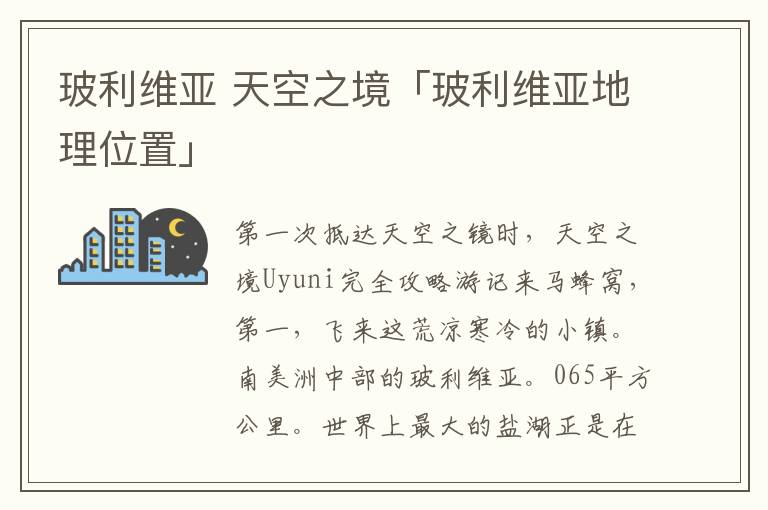 玻利维亚 天空之境「玻利维亚地理位置」

第一次抵达天空之镜时，天空之境Uyuni完全攻略游记来马蜂窝，第一，飞来这荒凉寒冷的小镇。南美洲中部的玻利维亚。065平方公里。世界上最大的盐湖正是在